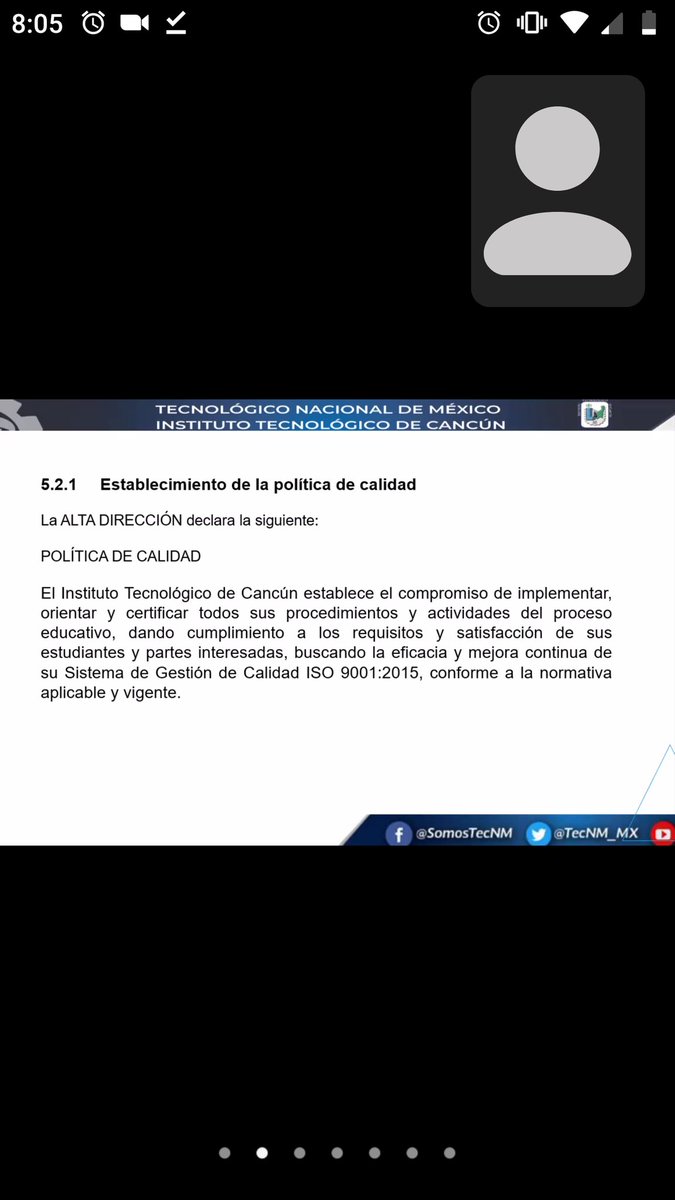 8:05

TECNOLÓGICO NACIONAL DE MÉXICO
INSTITUTO TECNOLÓGICO DE CANCÚN

5.2.1 Establecimiento de la política de calidad

La ALTA DIRECCIÓN declara la siguiente:

POLÍTICA DE CALIDAD

El Instituto Tecnológico de Cancún establece el compromiso de implementar, orientar y certificar todos sus procedimientos y actividades del proceso educativo, dando cumplimiento a los requisitos y satisfacción de sus estudiantes y partes interesadas, buscando la eficacia y mejora continua de su Sistema de Gestión de Calidad ISO 9001:2015, conforme a la normativa aplicable y vigente.

@SomosTecNM @TecNM_MX